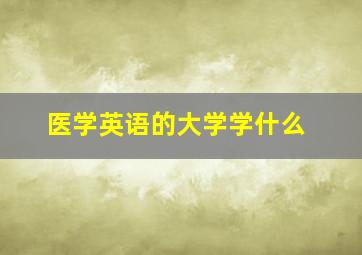 医学英语的大学学什么